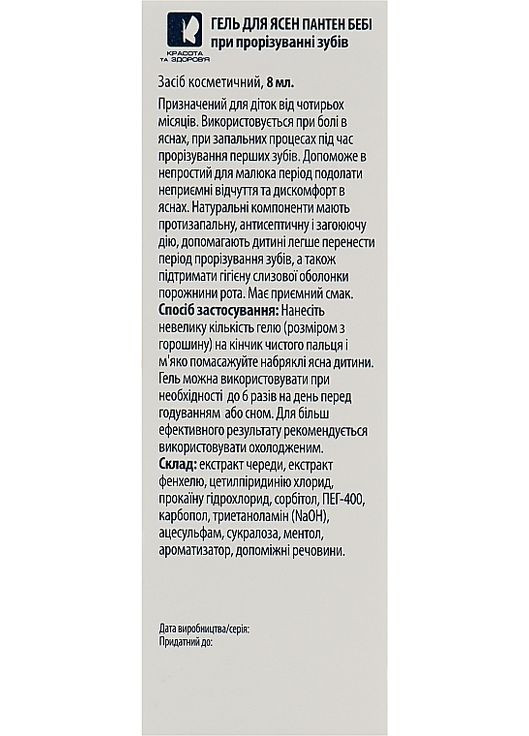 КРАСОТА ТА ЗДОРОВ'Я

ГЕЛЬ ДЛЯ ЯСЕН ПАНТЕН БЕБІ
при прорізуванні зубів

Засіб косметичний, 8 мл.

Призначений для діток від чотирьох місяців. Використовується при болі в яснах, при запальних процесах під час прорізування перших зубів. Допоможе в непростий для малюка період подолати неприємні відчуття та дискомфорт в яснах. Натуральні компоненти мають протизапальну, антисептичну і загоюючу дію, допомагають дитині легше перенести період прорізування зубів, а також підтримати гігієну слизової оболонки порожнини рота. Має приємний смак.
Спосіб застосування: Нанесіть невелику кількість гелю (розміром з горошину) на кінчик чистого пальця і м'яко помасажуйте набряклі ясна дитини. Гель можна використовувати при необхідності до 6 разів на день перед годуванням або сном. Для більш ефективного результату рекомендується використовувати охолодженим.
Склад: екстракт череди, екстракт фенхелю, цетилпіридинію хлорид, прокаїну гідрохлорид, сорбітол, ПЕГ-400, карбопол, триетаноламін (NaOH), ацесульфам, сукралоза, ментол, ароматизатор, допоміжні речовини.

Дата виробництва/серія:
Придатний до: